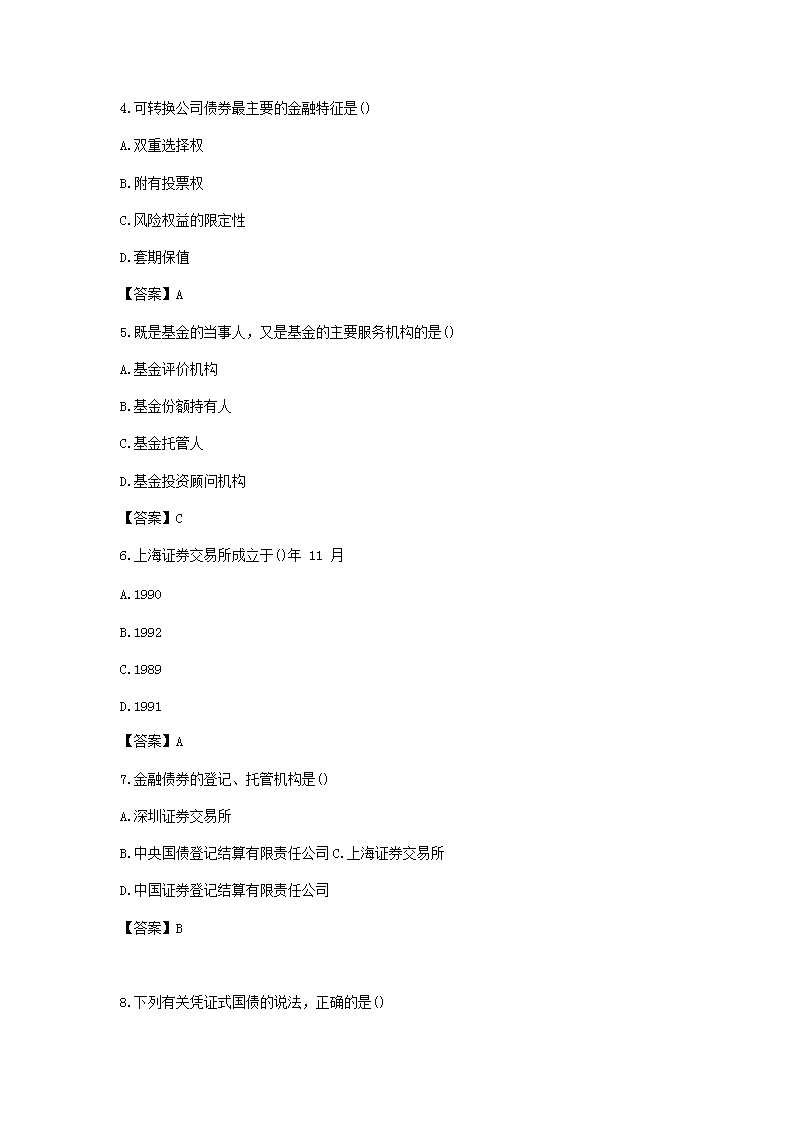 4.可转换公司债券最主要的金融特征是()

A.双重选择权

B.附有投票权

C.风险权益的限定性

D.套期保值

【答案】A

5.既是基金的当事人，又是基金的主要服务机构的是()

A.基金评价机构

B.基金份额持有人

C.基金托管人

D.基金投资顾问机构

【答案】C

6.上海证券交易所成立于()年 11 月

A.1990

B.1992

C.1989

D.1991

【答案】A

7.金融债券的登记、托管机构是()

A.深圳证券交易所

B.中央国债登记结算有限责任公司 C.上海证券交易所

D.中国证券登记结算有限责任公司

【答案】B

8.下列有关凭证式国债的说法，正确的是()